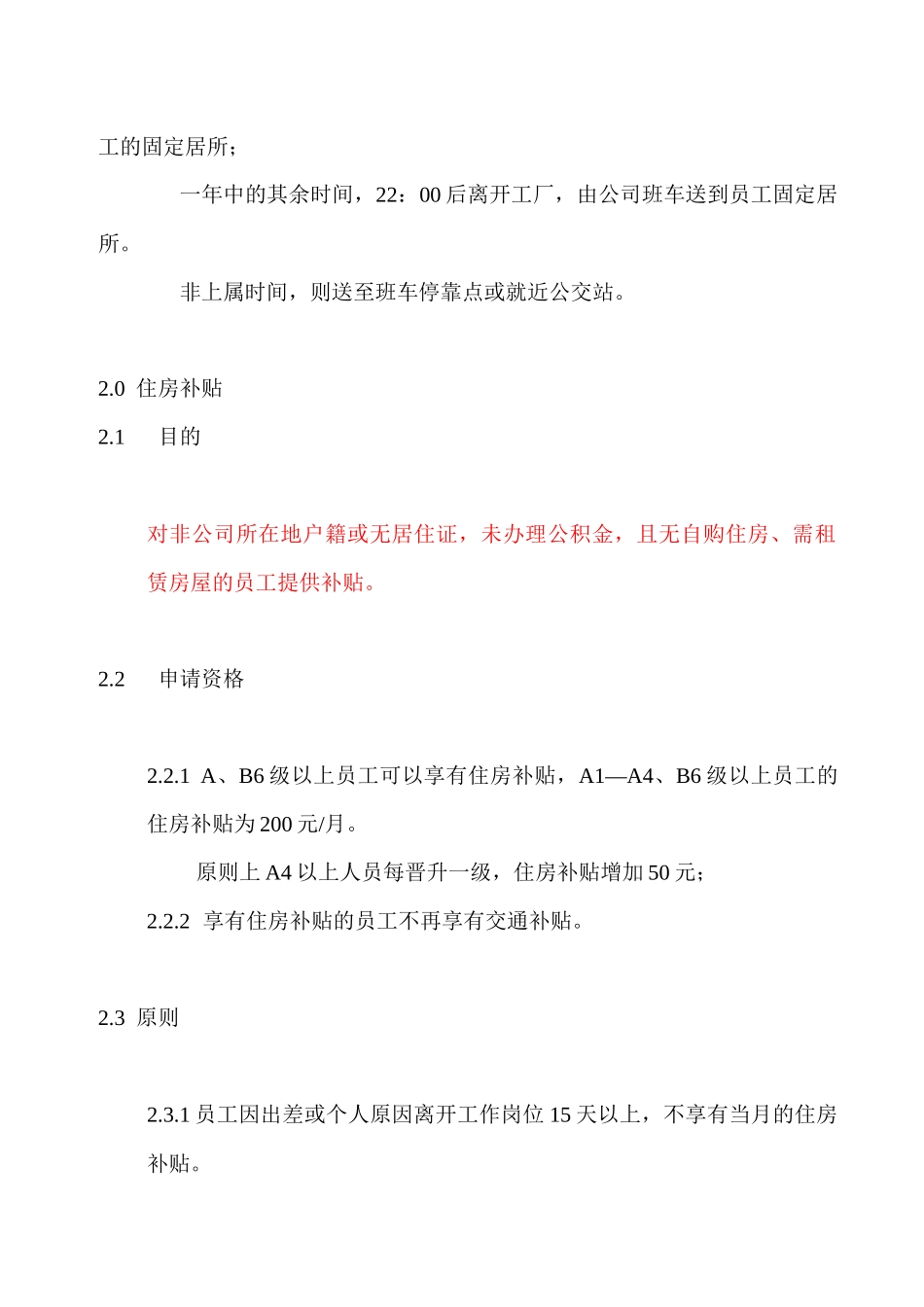 工的固定居所；

一年中的其余时间，22：00 后离开工厂，由公司班车送到员工固定居所。

非上属时间，则送至班车停靠点或就近公交站。

2.0 住房补贴

2.1 目的

对非公司所在地户籍或无居住证，未办理公积金，且无自购住房、需租赁房屋的员工提供补贴。

2.2 申请资格

2.2.1 A、B6 级以上员工可以享有住房补贴，A1—A4、B6 级以上员工的住房补贴为 200 元/月。

原则上 A4 以上人员每晋升一级，住房补贴增加 50 元；

2.2.2 享有住房补贴的员工不再享有交通补贴。

2.3 原则

2.3.1 员工因出差或个人原因离开工作岗位 15 天以上，不享有当月的住房补贴。